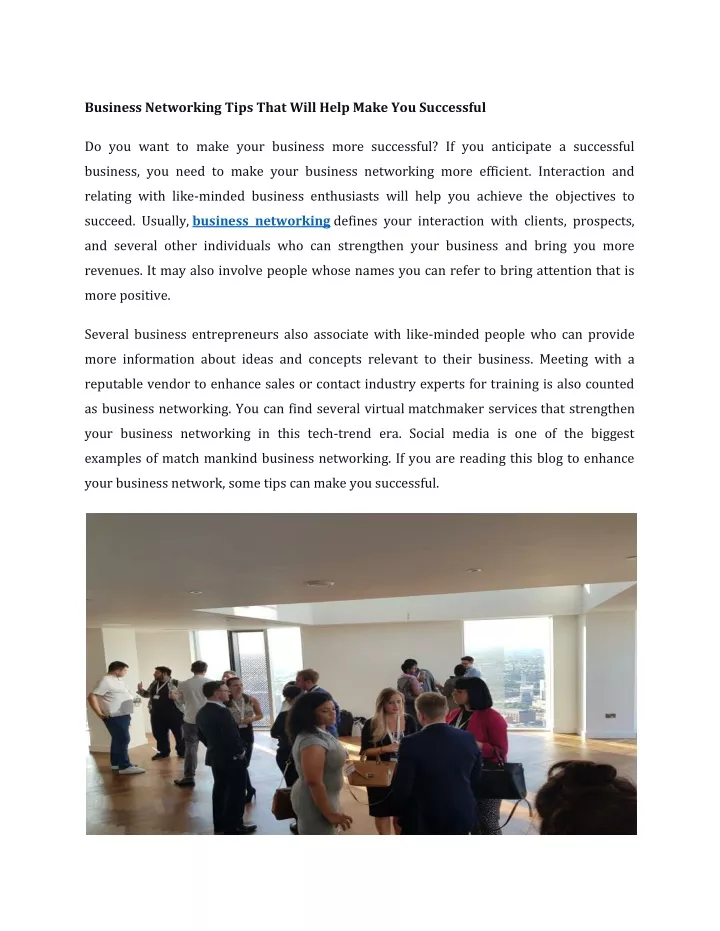 Business Networking Tips That Will Help Make You Successful

Do you want to make your business more successful? If you anticipate a successful business, you need to make your business networking more efficient. Interaction and relating with like-minded business enthusiasts will help you achieve the objectives to succeed. Usually, business networking defines your interaction with clients, prospects, and several other individuals who can strengthen your business and bring you more revenues. It may also involve people whose names you can refer to bring attention that is more positive.

Several business entrepreneurs also associate with like-minded people who can provide more information about ideas and concepts relevant to their business. Meeting with a reputable vendor to enhance sales or contact industry experts for training is also counted as business networking. You can find several virtual matchmaker services that strengthen your business networking in this tech-trend era. Social media is one of the biggest examples of match mankind business networking. If you are reading this blog to enhance your business network, some tips can make you successful.